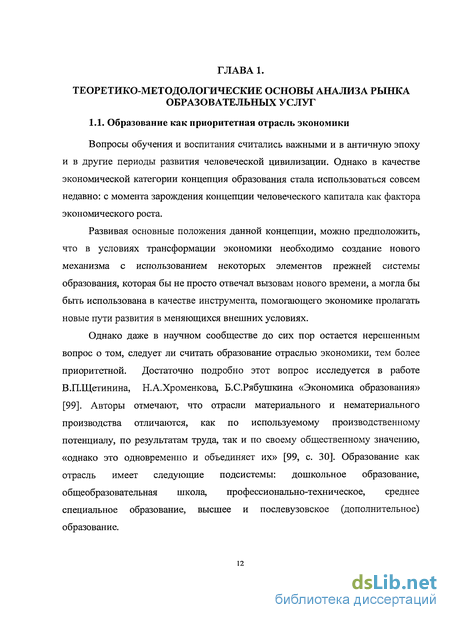 ГЛАВА 1.

ТЕОРЕТИКО-МЕТОДОЛОГИЧЕСКИЕ ОСНОВЫ АНАЛИЗА РЫНКА ОБРАЗОВАТЕЛЬНЫХ УСЛУГ

1.1. Образование как приоритетная отрасль экономики

Вопросы обучения и воспитания считались важными и в античную эпоху и в другие периоды развития человеческой цивилизации. Однако в качестве экономической категории концепция образования стала использоваться совсем недавно: с момента зарождения концепции человеческого капитала как фактора экономического роста.

Развивая основные положения данной концепции, можно предположить, что в условиях трансформации экономики необходимо создание нового механизма с использованием некоторых элементов прежней системы образования, которая бы не просто отвечал вызовам нового времени, а могла бы быть использована в качестве инструмента, помогающего экономике пролагать новые пути развития в меняющихся внешних условиях.

Однако даже в научном сообществе до сих пор остается нерешенным вопрос о том, следует ли считать образование отраслью экономики, тем более приоритетной. Достаточно подробно этот вопрос исследуется в работе В.П.Щетинина, Н.А.Хроменкова, Б.С.Рябушкина «Экономика образования» [99]. Авторы отмечают, что отрасли материального и нематериального производства отличаются, как по используемому производственному потенциалу, по результатам труда, так и по своему общественному значению, «однако это одновременно и объединяет их» [99, с. 30]. Образование как отрасль имеет следующие подсистемы: дошкольное образование, общеобразовательная школа, профессионально-техническое, среднее специальное образование, высшее и послевузовское (дополнительное) образование.

12

dsLib.net
библиотека диссертаций